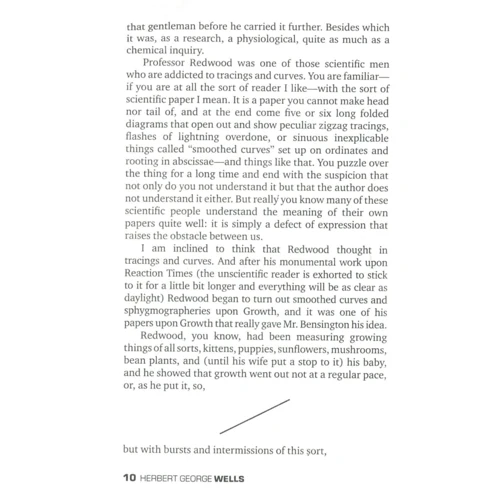 that gentleman before he carried it further. Besides which it was, as a research, a physiological, quite as much as a chemical inquiry.

Professor Redwood was one of those scientific men who are addicted to tracings and curves. You are familiar—if you are at all the sort of reader I like—with the sort of scientific paper I mean. It is a paper you cannot make head nor tail of, and at the end come five or six long folded diagrams that open out and show peculiar zigzag tracings, flashes of lightning overdone, or sinuous inexplicable things called "smoothed curves" set up on ordinates and rooting in abscissae—and things like that. You puzzle over the thing for a long time and end with the suspicion that not only do you not understand it but that the author does not understand it either. But really you know many of these scientific people understand the meaning of their own papers quite well: it is simply a defect of expression that raises the obstacle between us.

I am inclined to think that Redwood thought in tracings and curves. And after his monumental work upon Reaction Times (the unscientific reader is exhorted to stick to it for a little bit longer and everything will be as clear as daylight) Redwood began to turn out smoothed curves and sphygmographeries upon Growth, and it was one of his papers upon Growth that really gave Mr. Bensington his idea.

Redwood, you know, had been measuring growing things of all sorts, kittens, puppies, sunflowers, mushrooms, bean plants, and (until his wife put a stop to it) his baby, and he showed that growth went out not at a regular pace, or, as he put it, so,

but with bursts and intermissions of this sort,

10 HERBERT GEORGE WELLS